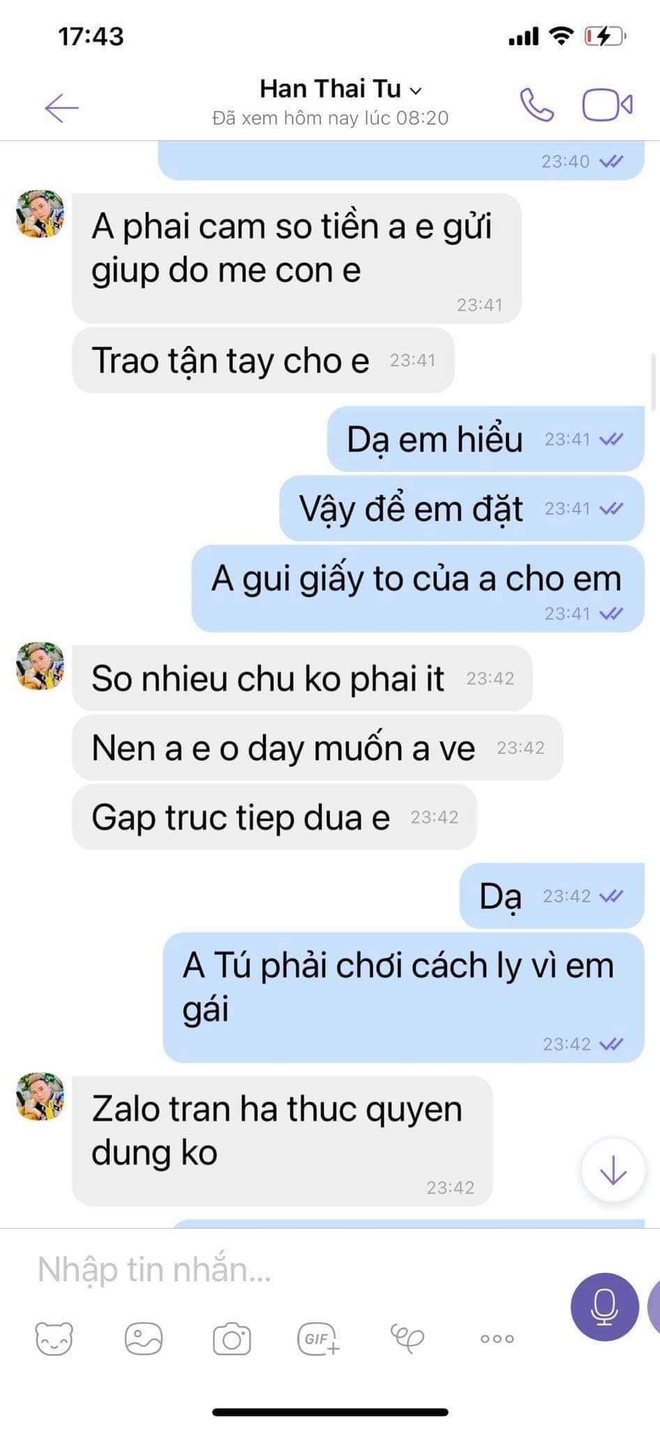 17:43

Han Thai Tu
Đã xem hôm nay lúc 08:20

23:40

A phai cam so tiền a e gửi giup do me con e
23:41

Trao tận tay cho e 23:41

Dạ em hiểu 23:41

Vậy để em đặt 23:41

A gui giấy to của a cho em
23:41

So nhieu chu ko phai it 23:42

Nen a e o day muốn a ve 23:42

Gap truc tiep dua e 23:42

Dạ 23:42

A Tú phải chơi cách ly vì em gái
23:42

Zalo tran ha thuc quyen dung ko
23:42

Nhập tin nhắn...

GIF